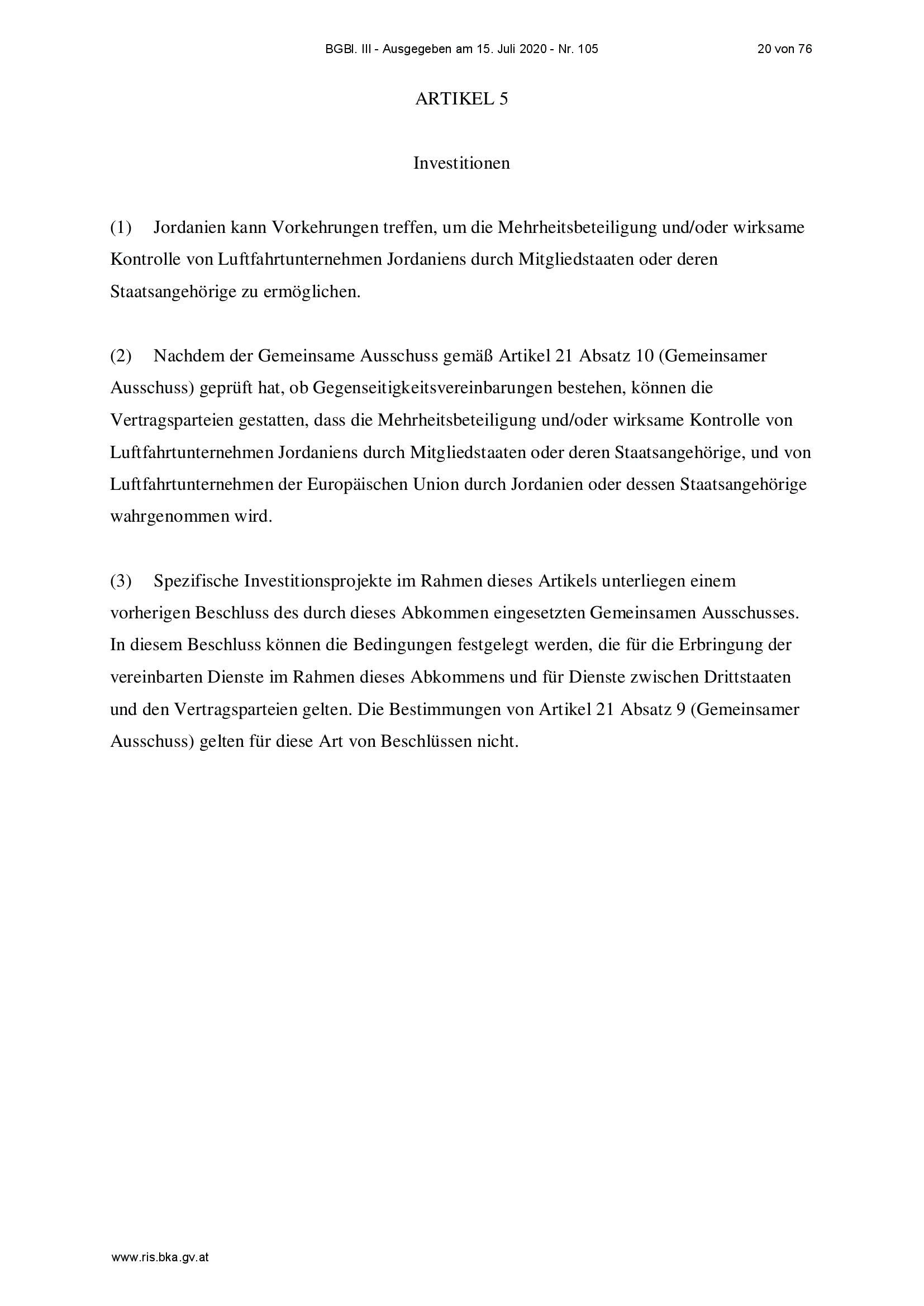 BGBl. III - Ausgegeben am 15. Juli 2020 - Nr. 105 20 von 76

ARTIKEL 5

Investitionen

(1) Jordanien kann Vorkehrungen treffen, um die Mehrheitsbeteiligung und/oder wirksame Kontrolle von Luftfahrtunternehmen Jordaniens durch Mitgliedstaaten oder deren Staatsangehörige zu ermöglichen.

(2) Nachdem der Gemeinsame Ausschuss gemäß Artikel 21 Absatz 10 (Gemeinsamer Ausschuss) geprüft hat, ob Gegenseitigkeitsvereinbarungen bestehen, können die Vertragsparteien gestatten, dass die Mehrheitsbeteiligung und/oder wirksame Kontrolle von Luftfahrtunternehmen Jordaniens durch Mitgliedstaaten oder deren Staatsangehörige, und von Luftfahrtunternehmen der Europäischen Union durch Jordanien oder dessen Staatsangehörige wahrgenommen wird.

(3) Spezifische Investitionsprojekte im Rahmen dieses Artikels unterliegen einem vorherigen Beschluss des durch dieses Abkommen eingesetzten Gemeinsamen Ausschusses. In diesem Beschluss können die Bedingungen festgelegt werden, die für die Erbringung der vereinbarten Dienste im Rahmen dieses Abkommens und für Dienste zwischen Drittstaaten und den Vertragsparteien gelten. Die Bestimmungen von Artikel 21 Absatz 9 (Gemeinsamer Ausschuss) gelten für diese Art von Beschlüssen nicht.

www.ris.bka.gv.at